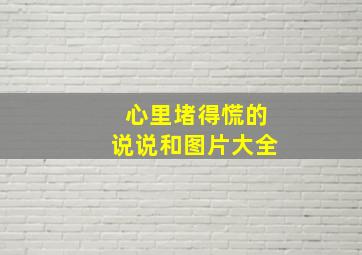 心里堵得慌的
说说和图片大全